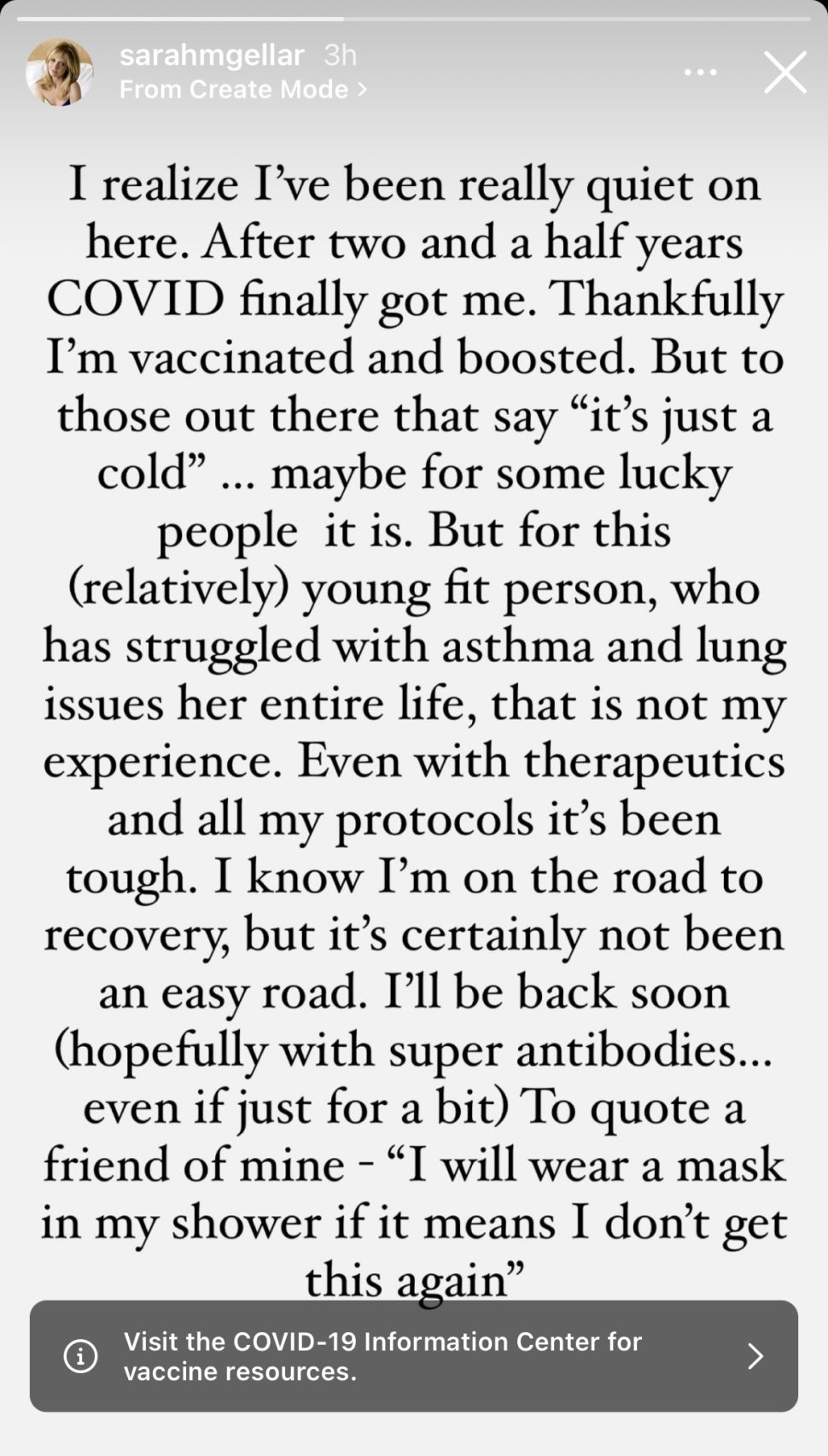 sarahmgellar 3h
From Create Mode >

I realize I've been really quiet on here. After two and a half years COVID finally got me. Thankfully I'm vaccinated and boosted. But to those out there that say "it's just a cold" ... maybe for some lucky people it is. But for this (relatively) young fit person, who has struggled with asthma and lung issues her entire life, that is not my experience. Even with therapeutics and all my protocols it's been tough. I know I'm on the road to recovery, but it's certainly not been an easy road. I'll be back soon (hopefully with super antibodies... even if just for a bit) To quote a friend of mine - "I will wear a mask in my shower if it means I don't get this again"

Visit the COVID-19 Information Center for vaccine resources.